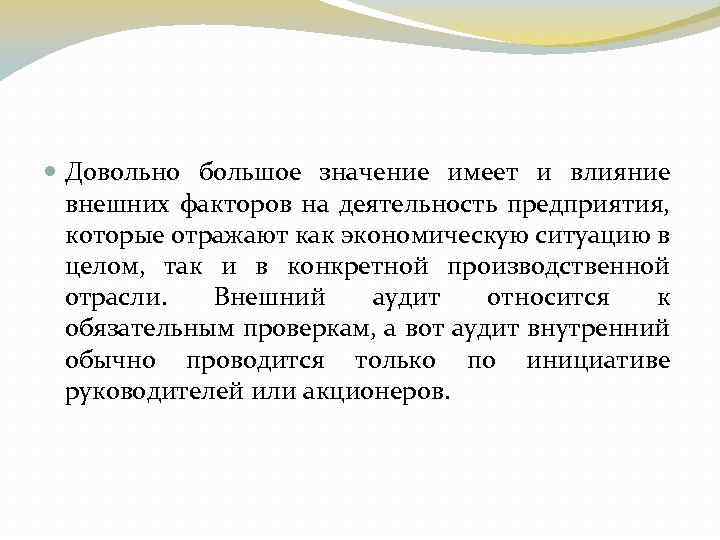 • Довольно большое значение имеет и влияние внешних факторов на деятельность предприятия, которые отражают как экономическую ситуацию в целом, так и в конкретной производственной отрасли. Внешний аудит относится к обязательным проверкам, а вот аудит внутренний обычно проводится только по инициативе руководителей или акционеров.